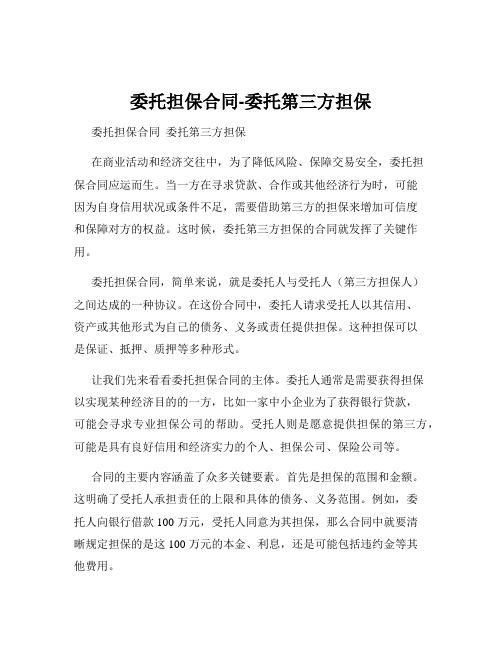 委托担保合同-委托第三方担保

委托担保合同 委托第三方担保

在商业活动和经济交往中，为了降低风险、保障交易安全，委托担保合同应运而生。当一方在寻求贷款、合作或其他经济行为时，可能因为自身信用状况或条件不足，需要借助第三方的担保来增加可信度和保障对方的权益。这时候，委托第三方担保的合同就发挥了关键作用。

委托担保合同，简单来说，就是委托人与受托人（第三方担保人）之间达成的一种协议。在这份合同中，委托人请求受托人以其信用、资产或其他形式为自己的债务、义务或责任提供担保。这种担保可以是保证、抵押、质押等多种形式。

让我们先来看看委托担保合同的主体。委托人通常是需要获得担保以实现某种经济目的的一方，比如一家中小企业为了获得银行贷款，可能会寻求专业担保公司的帮助。受托人则是愿意提供担保的第三方，可能是具有良好信用和经济实力的个人、担保公司、保险公司等。

合同的主要内容涵盖了众多关键要素。首先是担保的范围和金额。这明确了受托人承担责任的上限和具体的债务、义务范围。例如，委托人向银行借款 100 万元，受托人同意为其担保，那么合同中就要清晰规定担保的是这 100 万元的本金、利息，还是可能包括违约金等其他费用。